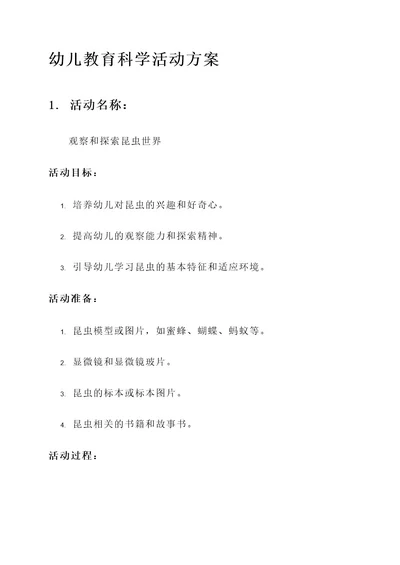 幼儿教育科学活动方案

1. 活动名称：

观察和探索昆虫世界

活动目标：

1. 培养幼儿对昆虫的兴趣和好奇心。

2. 提高幼儿的观察能力和探索精神。

3. 引导幼儿学习昆虫的基本特征和适应环境。

活动准备：

1. 昆虫模型或图片，如蜜蜂、蝴蝶、蚂蚁等。

2. 显微镜和显微镜玻片。

3. 昆虫的标本或标本图片。

4. 昆虫相关的书籍和故事书。

活动过程：